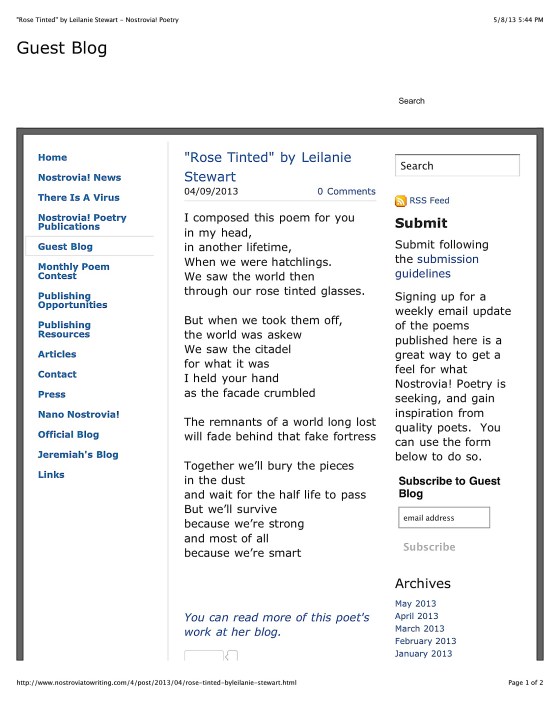 "Rose Tinted" by Leilanie Stewart - Nostrovia! Poetry

5/8/13 5:44 PM

Guest Blog

Search

Home

Nostrovia! News

There Is A Virus

Nostrovia! Poetry Publications

Guest Blog

Monthly Poem Contest

Publishing Opportunities

Publishing Resources

Articles

Contact

Press

Nano Nostrovia!

Official Blog

Jeremiah's Blog

Links

"Rose Tinted" by Leilanie Stewart

04/09/2013

0 Comments

I composed this poem for you
in my head,
in another lifetime,
When we were hatchlings.
We saw the world then
through our rose tinted glasses.

But when we took them off,
the world was askew
We saw the citadel
for what it was
I held your hand
as the facade crumbled

The remnants of a world long lost
will fade behind that fake fortress

Together we'll bury the pieces
in the dust
and wait for the half life to pass
But we'll survive
because we're strong
and most of all
because we're smart

You can read more of this poet's work at her blog.

Search

RSS Feed

Submit

Submit following the submission guidelines

Signing up for a weekly email update of the poems published here is a great way to get a feel for what Nostrovia! Poetry is seeking, and gain inspiration from quality poets. You can use the form below to do so.

Subscribe to Guest Blog

email address

Subscribe

Archives

May 2013
April 2013
March 2013
February 2013
January 2013

http://www.nostroviatowriting.com/4/post/2013/04/rose-tinted-byleilanie-stewart.html

Page 1 of 2